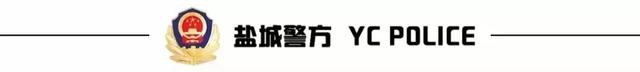 盐城警方 YC POLICE